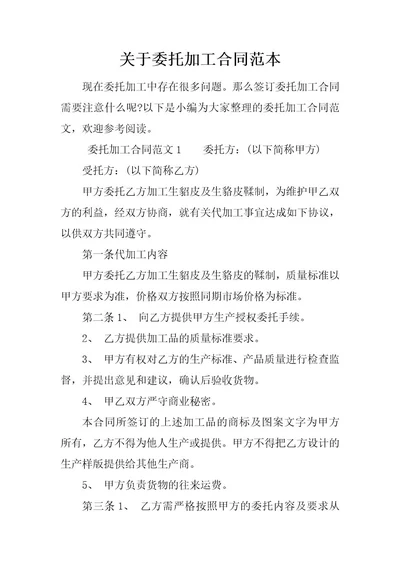 关于委托加工合同范本

现在委托加工中存在很多问题。那么签订委托加工合同需要注意什么呢?以下是小编为大家整理的委托加工合同范文，欢迎参考阅读。

委托加工合同范文 1　　委托方：(以下简称甲方)

受托方：(以下简称乙方)

甲方委托乙方加工生貂皮及生貉皮鞣制，为维护甲乙双方的利益，经双方协商，就有关代加工事宜达成如下协议，以供双方共同遵守。

第一条代加工内容

甲方委托乙方加工生貂皮及生貉皮的鞣制，质量标准以甲方要求为准，价格双方按照同期市场价格为标准。

第二条 1、 向乙方提供甲方生产授权委托手续。

2、 乙方提供加工品的质量标准要求。

3、 甲方有权对乙方的生产标准、产品质量进行检查监督，并提出意见和建议，确认后验收货物。

4、 甲乙双方严守商业秘密。

本合同所签订的上述加工品的商标及图案文字为甲方所有，乙方不得为他人生产或提供。甲方不得把乙方设计的生产样版提供给其他生产商。

5、 甲方负责货物的往来运费。

第三条 1、 乙方需严格按照甲方的委托内容及要求从